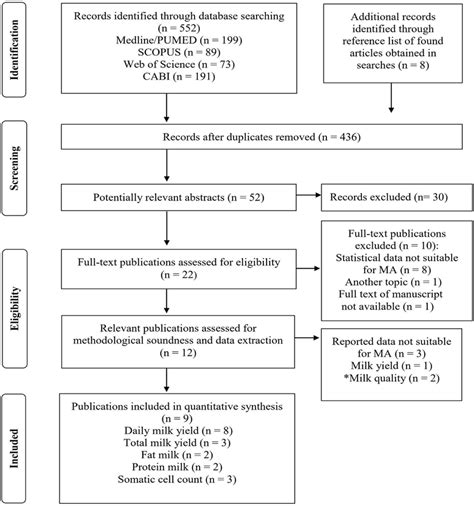 Identification

Records identified through database searching (n = 552)
Medline/PUMED (n = 199)
SCOPUS (n = 89)
Web of Science (n = 73)
CABI (n = 191)

Additional records identified through reference list of found articles obtained in searches (n = 8)

Screening

Records after duplicates removed (n = 436)

Potentially relevant abstracts (n = 52)

Records excluded (n= 30)

Eligibility

Full-text publications assessed for eligibility (n = 22)

Full-text publications excluded (n = 10):
Statistical data not suitable for MA (n = 8)
Another topic (n = 1)
Full text of manuscript not available (n = 1)

Relevant publications assessed for methodological soundness and data extraction (n = 12)

Reported data not suitable for MA (n = 3)
Milk yield (n = 1)
*Milk quality (n = 2)

Included

Publications included in quantitative synthesis (n = 9)
Daily milk yield (n = 8)
Total milk yield (n = 3)
Fat milk (n = 2)
Protein milk (n = 2)
Somatic cell count (n = 3)